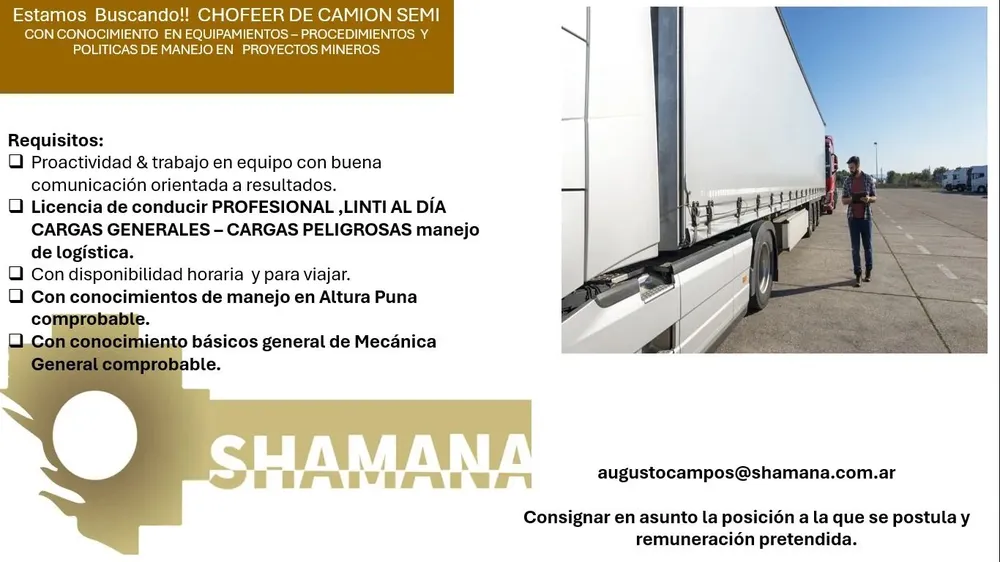 Estamos Buscando!! CHOFEER DE CAMION SEMI
CON CONOCIMIENTO EN EQUIPAMIENTOS – PROCEDIMIENTOS Y POLITICAS DE MANEJO EN PROYECTOS MINEROS

Requisitos:
☐ Proactividad & trabajo en equipo con buena comunicación orientada a resultados.
☐ Licencia de conducir PROFESIONAL ,LINTI AL DÍA CARGAS GENERALES – CARGAS PELIGROSAS manejo de logística.
☐ Con disponibilidad horaria y para viajar.
☐ Con conocimientos de manejo en Altura Puna comprobable.
☐ Con conocimiento básicos general de Mecánica General comprobable.

SHAMANA

augustocampos@shamana.com.ar

Consignar en asunto la posición a la que se postula y remuneración pretendida.